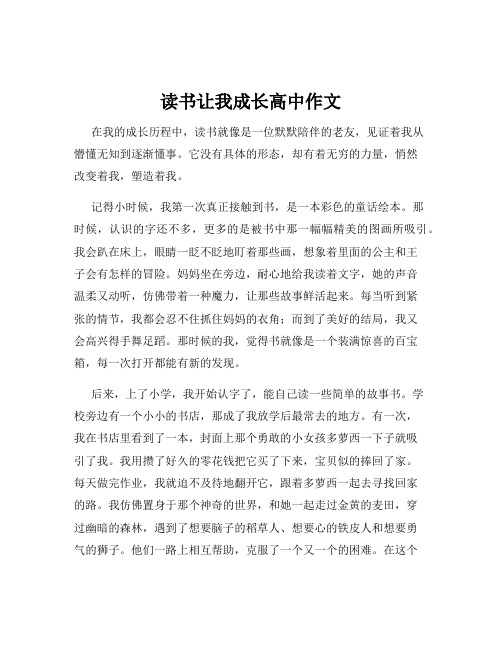 读书让我成长高中作文

在我的成长历程中，读书就像是一位默默陪伴的老友，见证着我从懵懂无知到逐渐懂事。它没有具体的形态，却有着无穷的力量，悄然改变着我，塑造着我。

记得小时候，我第一次真正接触到书，是一本彩色的童话绘本。那时候，认识的字还不多，更多的是被书中那一幅幅精美的图画所吸引。我会趴在床上，眼睛一眨不眨地盯着那些画，想象着里面的公主和王子会有怎样的冒险。妈妈坐在旁边，耐心地给我读着文字，她的声音温柔又动听，仿佛带着一种魔力，让那些故事鲜活起来。每当听到紧张的情节，我都会忍不住抓住妈妈的衣角；而到了美好的结局，我又会高兴得手舞足蹈。那时候的我，觉得书就像是一个装满惊喜的百宝箱，每一次打开都能有新的发现。

后来，上了小学，我开始认字了，能自己读一些简单的故事书。学校旁边有一个小小的书店，那成了我放学后最常去的地方。有一次，我在书店里看到了一本，封面上那个勇敢的小女孩多萝西一下子就吸引了我。我用攒了好久的零花钱把它买了下来，宝贝似的捧回了家。每天做完作业，我就迫不及待地翻开它，跟着多萝西一起去寻找回家的路。我仿佛置身于那个神奇的世界，和她一起走过金黄的麦田，穿过幽暗的森林，遇到了想要脑子的稻草人、想要心的铁皮人和想要勇气的狮子。他们一路上相互帮助，克服了一个又一个的困难。在这个